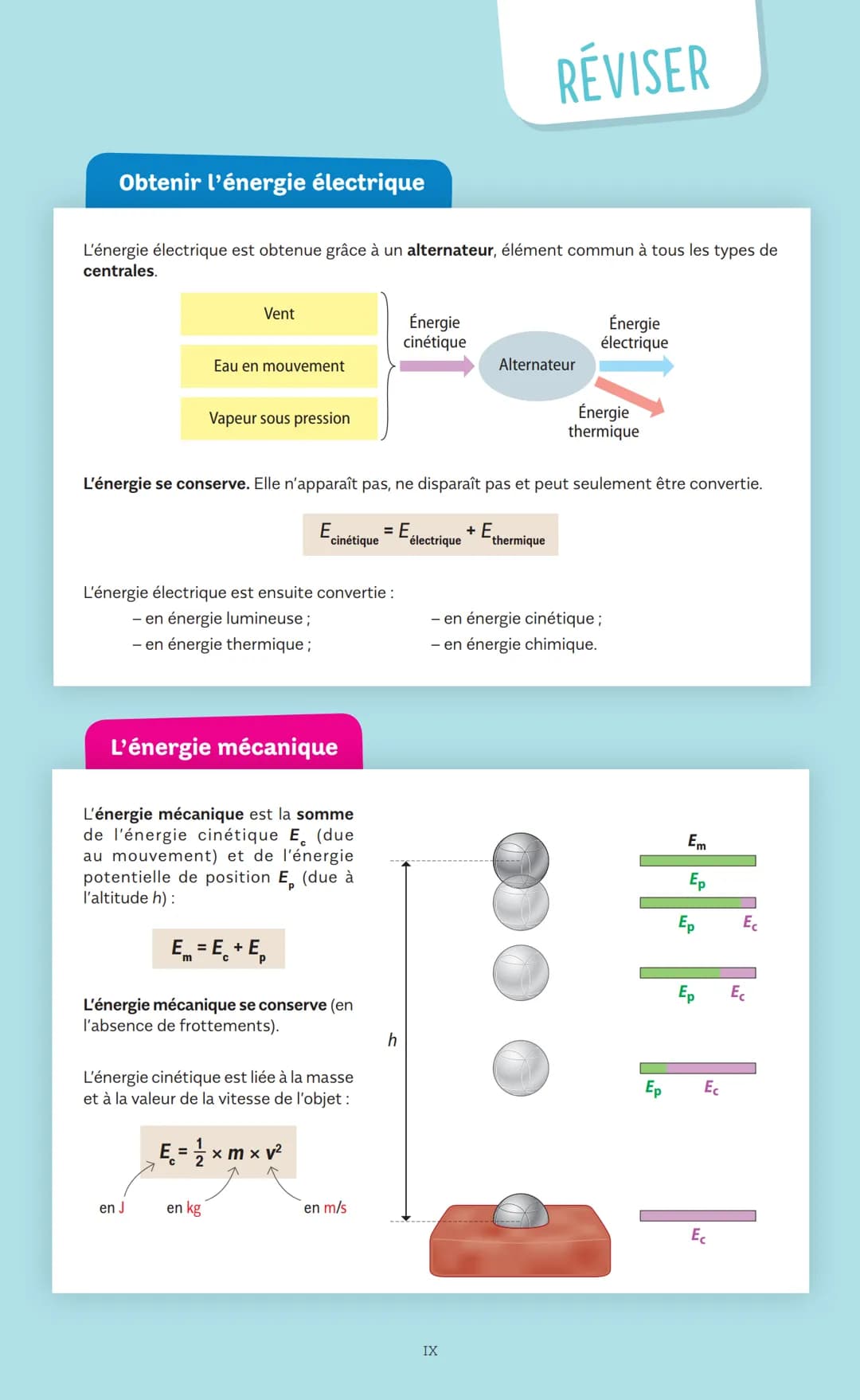 RÉVISER

Obtenir l'énergie électrique

L'énergie électrique est obtenue grâce à un alternateur, élément commun à tous les types de centrales.

Vent

Eau en mouvement

Vapeur sous pression

Énergie cinétique

Alternateur

Énergie électrique

Énergie thermique

L'énergie se conserve. Elle n'apparaît pas, ne disparaît pas et peut seulement être convertie.

$E_{cinétique} = E_{électrique} + E_{thermique}$

L'énergie électrique est ensuite convertie :

- en énergie lumineuse ;
- en énergie thermique ;
- en énergie cinétique ;
- en énergie chimique.

L'énergie mécanique

L'énergie mécanique est la somme de l'énergie cinétique $E_c$ (due au mouvement) et de l'énergie potentielle de position $E_p$ (due à l'altitude h) :

$E_m = E_c + E_p$

L'énergie mécanique se conserve (en l'absence de frottements).

L'énergie cinétique est liée à la masse et à la valeur de la vitesse de l'objet :

$E_c = \frac{1}{2} \times m \times v^2$

en J
en kg
en m/s

h

$E_m$

$E_p$

$E_p$ $E_c$

$E_p$ $E_c$

$E_p$ $E_c$

$E_c$

IX